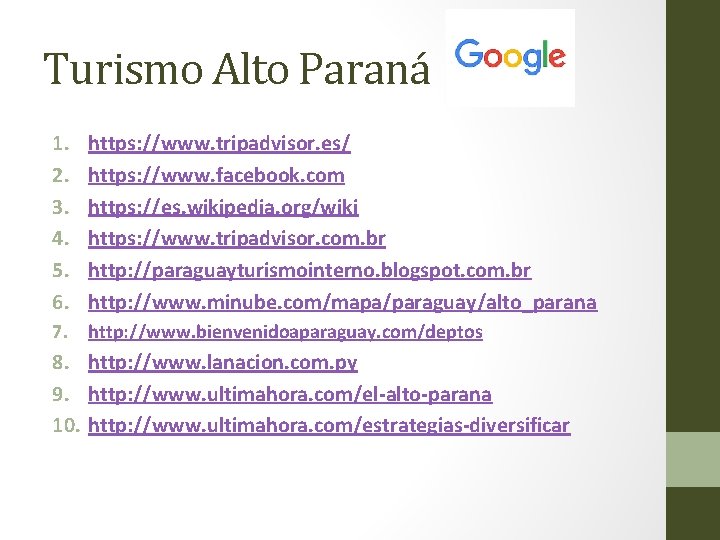 Turismo Alto Paraná

Google

1. https://www.tripadvisor.es/
2. https://www.facebook.com
3. https://es.wikipedia.org/wiki
4. https://www.tripadvisor.com.br
5. http://paraguayturismointerno.blogspot.com.br
6. http://www.minube.com/mapa/paraguay/alto_parana
7. http://www.bienvenidoaparaguay.com/deptos
8. http://www.lanacion.com.py
9. http://www.ultimahora.com/el-alto-parana
10. http://www.ultimahora.com/estrategias-diversificar